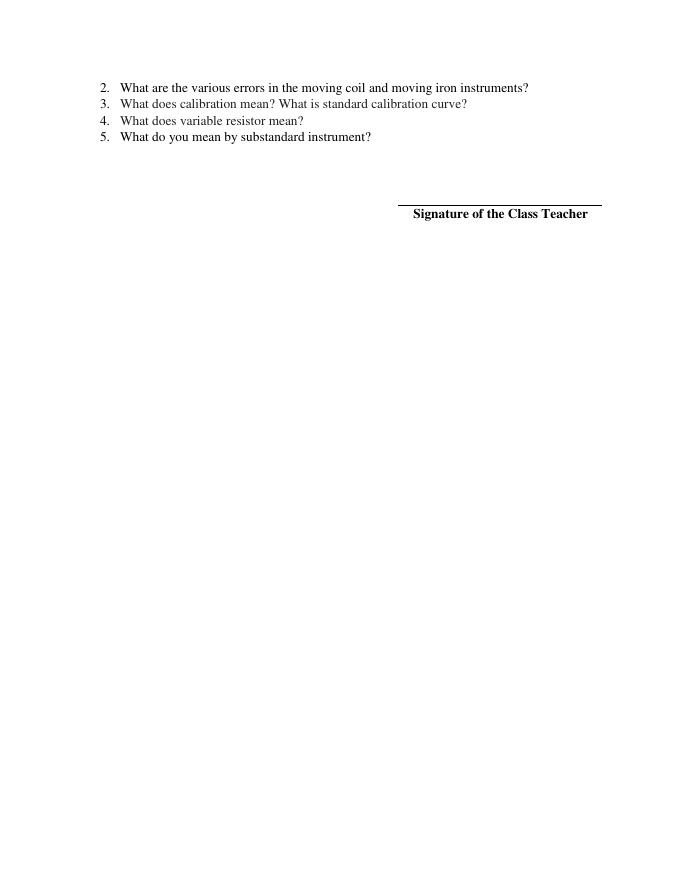 2. What are the various errors in the moving coil and moving iron instruments?
3. What does calibration mean? What is standard calibration curve?
4. What does variable resistor mean?
5. What do you mean by substandard instrument?

Signature of the Class Teacher